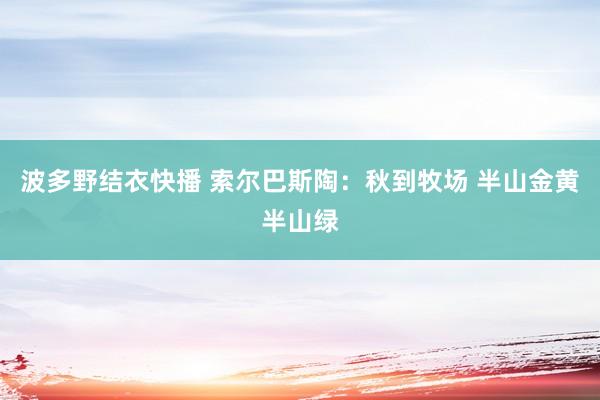 波多野结衣快播 索尔巴斯陶：秋到牧场 半山金黄半山绿